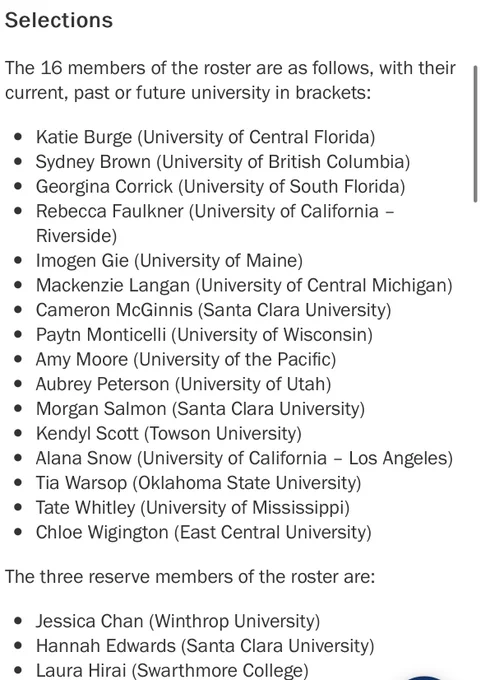 Selections

The 16 members of the roster are as follows, with their current, past or future university in brackets:

- Katie Burge (University of Central Florida)
- Sydney Brown (University of British Columbia)
- Georgina Corrick (University of South Florida)
- Rebecca Faulkner (University of California – Riverside)
- Imogen Gie (University of Maine)
- Mackenzie Langan (University of Central Michigan)
- Cameron McGinnis (Santa Clara University)
- Paytn Monticelli (University of Wisconsin)
- Amy Moore (University of the Pacific)
- Aubrey Peterson (University of Utah)
- Morgan Salmon (Santa Clara University)
- Kendyl Scott (Towson University)
- Alana Snow (University of California – Los Angeles)
- Tia Warsop (Oklahoma State University)
- Tate Whitley (University of Mississippi)
- Chloe Wigington (East Central University)

The three reserve members of the roster are:

- Jessica Chan (Winthrop University)
- Hannah Edwards (Santa Clara University)
- Laura Hirai (Swarthmore College)